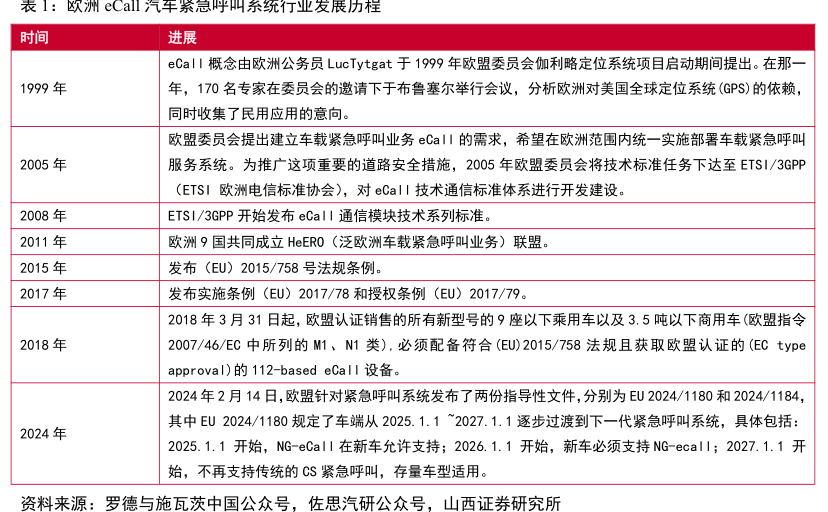 表 1：欧洲 eCall 汽车紧急呼叫系统行业发展历程

| 时间 | 进展 |
|---|---|
| 1999 年 | eCall 概念由欧洲公务员 LucTytgat 于 1999 年欧盟委员会伽利略定位系统项目启动期间提出。在那一年，170 名专家在委员会的邀请下于布鲁塞尔举行会议，分析欧洲对美国全球定位系统(GPS)的依赖，同时收集了民用应用的意向。 |
| 2005 年 | 欧盟委员会提出建立车载紧急呼叫业务 eCall 的需求，希望在欧洲范围内统一实施部署车载紧急呼叫服务系统。为推广这项重要的道路安全措施，2005 年欧盟委员会将技术标准任务下达至 ETSI/3GPP（ETSI 欧洲电信标准协会），对 eCall 技术通信标准体系进行开发建设。 |
| 2008 年 | ETSI/3GPP 开始发布 eCall 通信模块技术系列标准。 |
| 2011 年 | 欧洲 9 国共同成立 HeERO（泛欧洲车载紧急呼叫业务）联盟。 |
| 2015 年 | 发布（EU）2015/758 号法规条例。 |
| 2017 年 | 发布实施条例（EU）2017/78 和授权条例（EU）2017/79。 |
| 2018 年 | 2018 年 3 月 31 日起，欧盟认证销售的所有新型号的 9 座以下乘用车以及 3.5 吨以下商用车(欧盟指令 2007/46/EC 中所列的 M1、N1 类)，必须配备符合(EU)2015/758 法规且获取欧盟认证的(EC type approval)的 112-based eCall 设备。 |
| 2024 年 | 2024 年 2 月 14 日，欧盟针对紧急呼叫系统发布了两份指导性文件，分别为 EU 2024/1180 和 2024/1184，其中 EU 2024/1180 规定了车端从 2025.1.1 ~2027.1.1 逐步过渡到下一代紧急呼叫系统，具体包括：2025.1.1 开始，NG-eCall 在新车允许支持；2026.1.1 开始，新车必须支持 NG-ecall；2027.1.1 开始，不再支持传统的 CS 紧急呼叫，存量车型适用。 |

资料来源：罗德与施瓦茨中国公众号，佐思汽研公众号，山西证券研究所